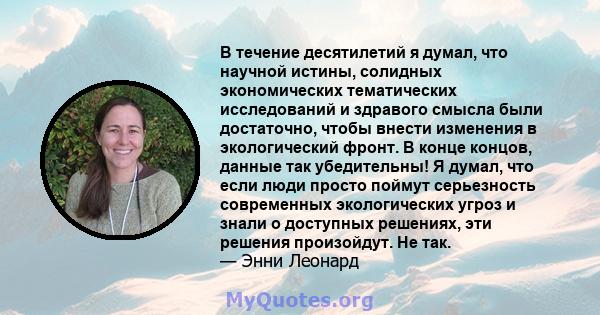 В течение десятилетий я думал, что научной истины, солидных экономических тематических исследований и здравого смысла были достаточно, чтобы внести изменения в экологический фронт. В конце концов, данные так убедительны! Я думал, что если люди просто поймут серьезность современных экологических угроз и знали о доступных решениях, эти решения произойдут. Не так.
— Энни Леонард

MyQuotes.org